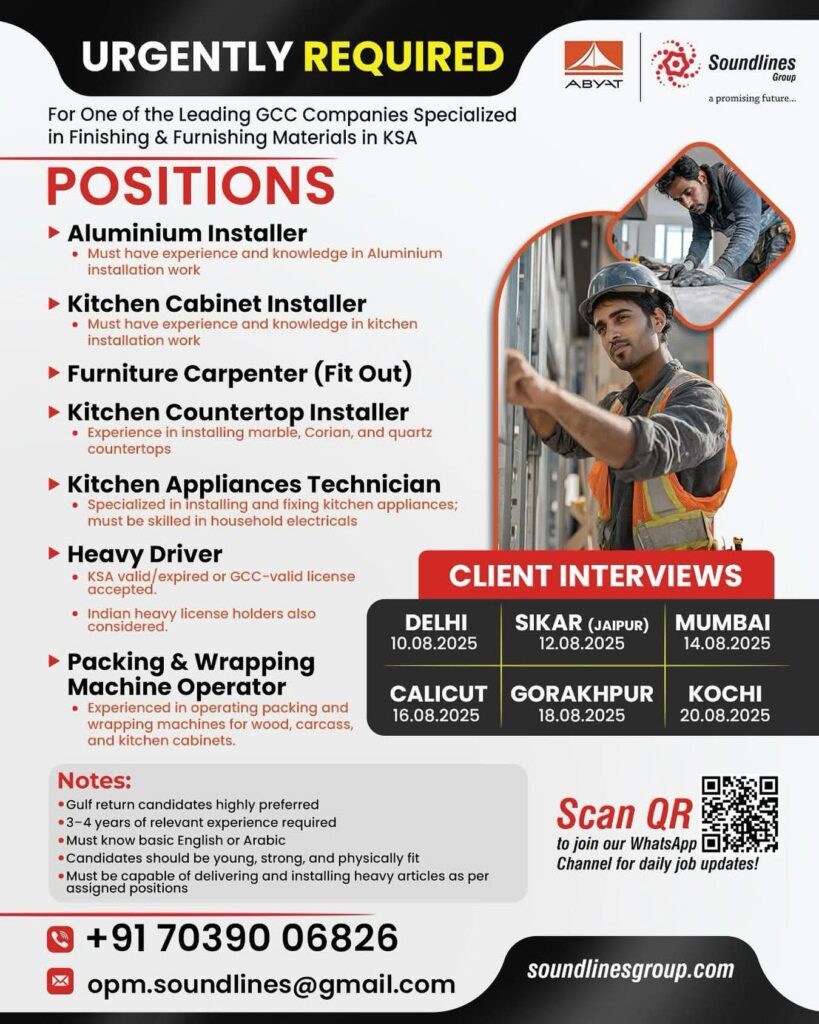 URGENTLY REQUIRED

ABYAT

Soundlines Group
a promising future...

For One of the Leading GCC Companies Specialized in Finishing & Furnishing Materials in KSA

POSITIONS

Aluminium Installer
• Must have experience and knowledge in Aluminium installation work

Kitchen Cabinet Installer
• Must have experience and knowledge in kitchen installation work

Furniture Carpenter (Fit Out)

Kitchen Countertop Installer
• Experience in installing marble, Corian, and quartz countertops

Kitchen Appliances Technician
• Specialized in installing and fixing kitchen appliances; must be skilled in household electricals

Heavy Driver
• KSA valid/expired or GCC-valid license accepted.
• Indian heavy license holders also considered.

Packing & Wrapping Machine Operator
• Experienced in operating packing and wrapping machines for wood, carcass, and kitchen cabinets.

CLIENT INTERVIEWS

| DELHI 10.08.2025 | SIKAR (JAIPUR) 12.08.2025 | MUMBAI 14.08.2025 |
|---|---|---|
| CALICUT 16.08.2025 | GORAKHPUR 18.08.2025 | KOCHI 20.08.2025 |

Notes:
• Gulf return candidates highly preferred
• 3–4 years of relevant experience required
• Must know basic English or Arabic
• Candidates should be young, strong, and physically fit
• Must be capable of delivering and installing heavy articles as per assigned positions

Scan QR
to join our WhatsApp Channel for daily job updates!

+91 70390 06826

opm.soundlines@gmail.com

soundlinesgroup.com